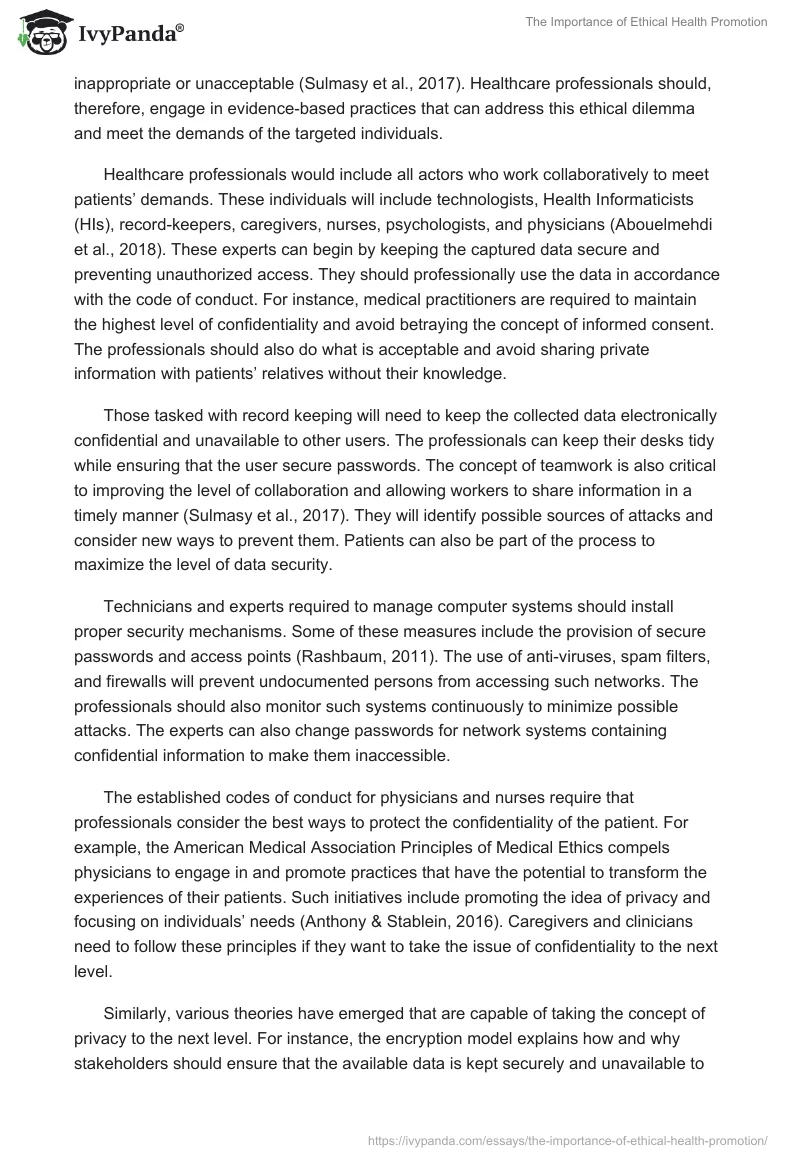 IvyPanda®

The Importance of Ethical Health Promotion

inappropriate or unacceptable (Sulmasy et al., 2017). Healthcare professionals should, therefore, engage in evidence-based practices that can address this ethical dilemma and meet the demands of the targeted individuals.

Healthcare professionals would include all actors who work collaboratively to meet patients' demands. These individuals will include technologists, Health Informaticists (HIs), record-keepers, caregivers, nurses, psychologists, and physicians (Abouelmehdi et al., 2018). These experts can begin by keeping the captured data secure and preventing unauthorized access. They should professionally use the data in accordance with the code of conduct. For instance, medical practitioners are required to maintain the highest level of confidentiality and avoid betraying the concept of informed consent. The professionals should also do what is acceptable and avoid sharing private information with patients' relatives without their knowledge.

Those tasked with record keeping will need to keep the collected data electronically confidential and unavailable to other users. The professionals can keep their desks tidy while ensuring that the user secure passwords. The concept of teamwork is also critical to improving the level of collaboration and allowing workers to share information in a timely manner (Sulmasy et al., 2017). They will identify possible sources of attacks and consider new ways to prevent them. Patients can also be part of the process to maximize the level of data security.

Technicians and experts required to manage computer systems should install proper security mechanisms. Some of these measures include the provision of secure passwords and access points (Rashbaum, 2011). The use of anti-viruses, spam filters, and firewalls will prevent undocumented persons from accessing such networks. The professionals should also monitor such systems continuously to minimize possible attacks. The experts can also change passwords for network systems containing confidential information to make them inaccessible.

The established codes of conduct for physicians and nurses require that professionals consider the best ways to protect the confidentiality of the patient. For example, the American Medical Association Principles of Medical Ethics compels physicians to engage in and promote practices that have the potential to transform the experiences of their patients. Such initiatives include promoting the idea of privacy and focusing on individuals' needs (Anthony & Stablein, 2016). Caregivers and clinicians need to follow these principles if they want to take the issue of confidentiality to the next level.

Similarly, various theories have emerged that are capable of taking the concept of privacy to the next level. For instance, the encryption model explains how and why stakeholders should ensure that the available data is kept securely and unavailable to

https://ivypanda.com/essays/the-importance-of-ethical-health-promotion/